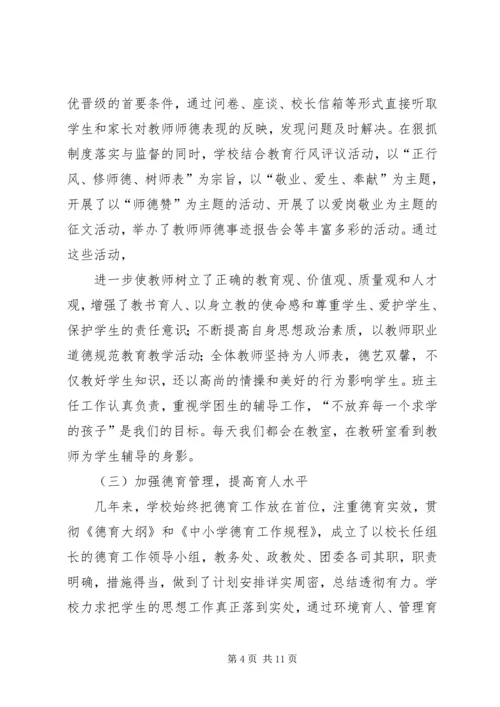 优晋级的首要条件，通过问卷、座谈、校长信箱等形式直接听取学生和家长对教师师德表现的反映，发现问题及时解决。在狠抓制度落实与监督的同时，学校结合教育行风评议活动，以“正行风、修师德、树师表”为宗旨，以“敬业、爱生、奉献”为主题，开展了以“师德赞”为主题的活动、开展了以爱岗敬业为主题的征文活动，举办了教师师德事迹报告会等丰富多彩的活动。通过这些活动，

进一步使教师树立了正确的教育观、价值观、质量观和人才观，增强了教书育人、以身立教的使命感和尊重学生、爱护学生、保护学生的责任意识；不断提高自身思想政治素质，以教师职业道德规范教育教学活动；全体教师坚持为人师表，德艺双馨，不仅教好学生知识，还以高尚的情操和美好的行为影响学生。班主任工作认真负责，重视学困生的辅导工作，“不放弃每一个求学的孩子”是我们的目标。每天我们都会在教室，在教研室看到教师为学生辅导的身影。

（三）加强德育管理，提高育人水平

几年来，学校始终把德育工作放在首位，注重德育实效，贯彻《德育大纲》和《中小学德育工作规程》，成立了以校长任组长的德育工作领导小组，教务处、政教处、团委各司其职，职责明确，措施得当，做到了计划安排详实周密，总结透彻有力。学校力求把学生的思想工作真正落到实处，通过环境育人、管理育

第 4 页 共 11 页